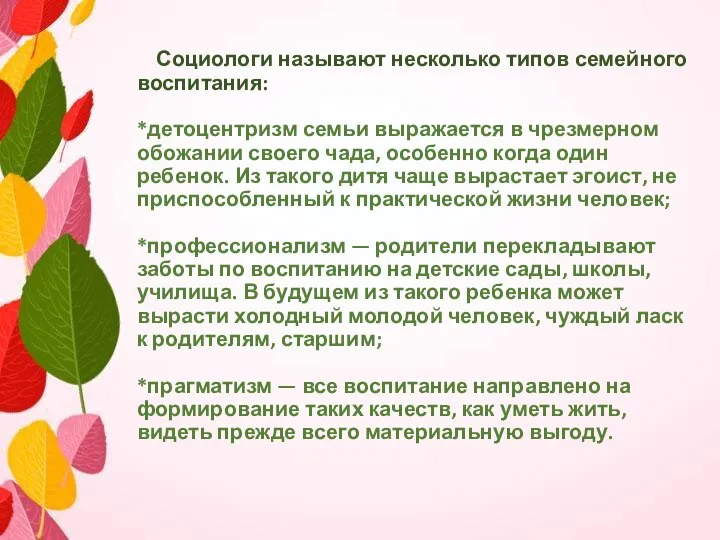 Социологи называют несколько типов семейного воспитания:

*детоцентризм семьи выражается в чрезмерном обожании своего чада, особенно когда один ребенок. Из такого дитя чаще вырастает эгоист, не приспособленный к практической жизни человек;

*профессионализм — родители перекладывают заботы по воспитанию на детские сады, школы, училища. В будущем из такого ребенка может вырасти холодный молодой человек, чуждый ласк к родителям, старшим;

*прагматизм — все воспитание направлено на формирование таких качеств, как уметь жить, видеть прежде всего материальную выгоду.